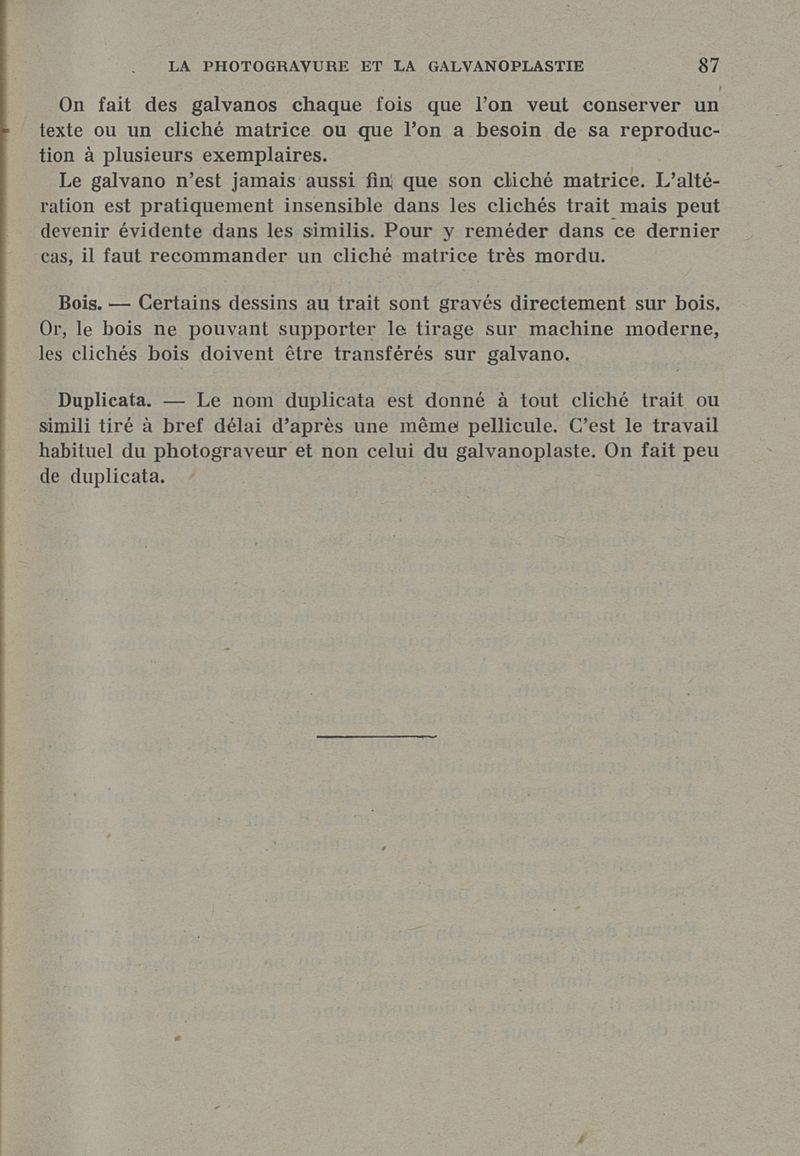 LA PHOTOGRAVURE ET LA GALVANOPLASTIE 87

On fait des galvanos chaque fois que l'on veut conserver un texte ou un cliché matrice ou que l'on a besoin de sa reproduction à plusieurs exemplaires.

Le galvano n'est jamais aussi fin que son cliché matrice. L'altération est pratiquement insensible dans les clichés trait mais peut devenir évidente dans les similis. Pour y reméder dans ce dernier cas, il faut recommander un cliché matrice très mordu.

Bois. — Certains dessins au trait sont gravés directement sur bois. Or, le bois ne pouvant supporter le tirage sur machine moderne, les clichés bois doivent être transférés sur galvano.

Duplicata. — Le nom duplicata est donné à tout cliché trait ou simili tiré à bref délai d'après une même pellicule. C'est le travail habituel du photograveur et non celui du galvanoplaste. On fait peu de duplicata.